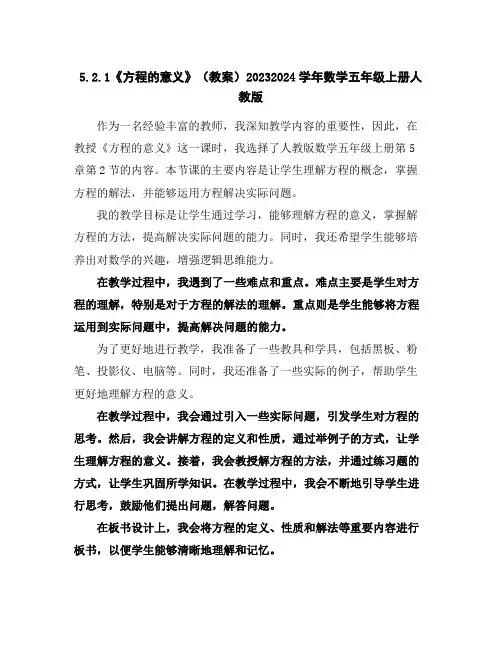 5.2.1《方程的意义》（教案）20232024学年数学五年级上册人教版

作为一名经验丰富的教师，我深知教学内容的重要性，因此，在教授《方程的意义》这一课时，我选择了人教版数学五年级上册第5章第2节的内容。本节课的主要内容是让学生理解方程的概念，掌握方程的解法，并能够运用方程解决实际问题。

我的教学目标是让学生通过学习，能够理解方程的意义，掌握解方程的方法，提高解决实际问题的能力。同时，我还希望学生能够培养出对数学的兴趣，增强逻辑思维能力。

在教学过程中，我遇到了一些难点和重点。难点主要是学生对方程的理解，特别是对于方程的解法的理解。重点则是学生能够将方程运用到实际问题中，提高解决问题的能力。

为了更好地进行教学，我准备了一些教具和学具，包括黑板、粉笔、投影仪、电脑等。同时，我还准备了一些实际的例子，帮助学生更好地理解方程的意义。

在教学过程中，我会通过引入一些实际问题，引发学生对方程的思考。然后，我会讲解方程的定义和性质，通过举例子的方式，让学生理解方程的意义。接着，我会教授解方程的方法，并通过练习题的方式，让学生巩固所学知识。在教学过程中，我会不断地引导学生进行思考，鼓励他们提出问题，解答问题。

在板书设计上，我会将方程的定义、性质和解法等重要内容进行板书，以便学生能够清晰地理解和记忆。